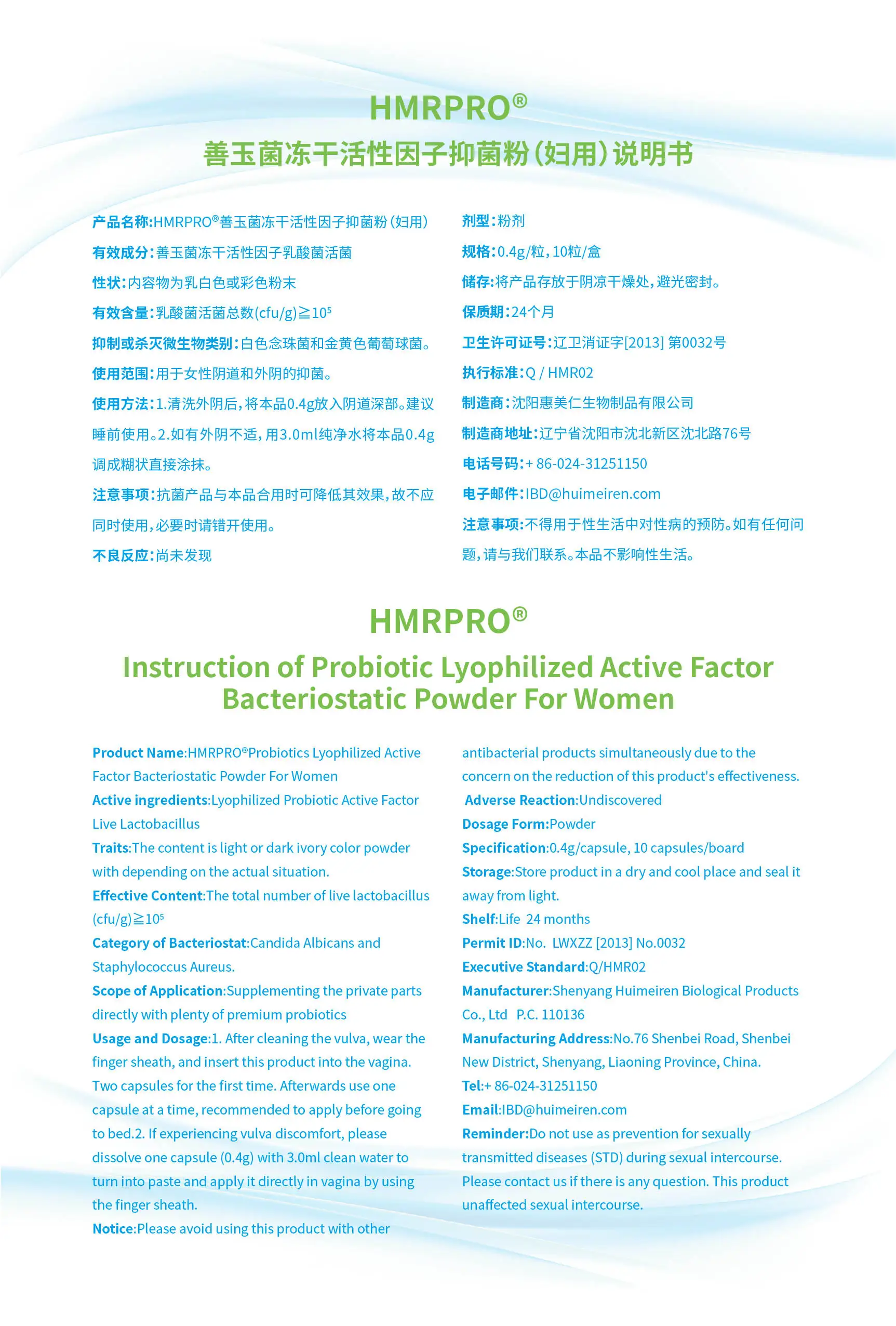 HMRPRO®

善玉菌冻干活性因子抑菌粉(妇用)说明书

产品名称:HMRPRO®善玉菌冻干活性因子抑菌粉(妇用)

有效成分:善玉菌冻干活性因子乳酸菌活菌

性状:内容物为乳白色或彩色粉末

有效含量:乳酸菌活菌总数(cfu/g)≧$10^5$

抑制或杀灭微生物类别:白色念珠菌和金黄色葡萄球菌。

使用范围:用于女性阴道和外阴的抑菌。

使用方法:1.清洗外阴后,将本品0.4g放入阴道深部。建议睡前使用。2.如有外阴不适,用3.0ml纯净水将本品0.4g调成糊状直接涂抹。

注意事项:抗菌产品与本品合用时可降低其效果,故不应同时使用,必要时请错开使用。

不良反应:尚未发现

剂型:粉剂

规格:0.4g/粒,10粒/盒

储存:将产品存放于阴凉干燥处,避光密封。

保质期:24个月

卫生许可证号:辽卫消证字[2013] 第0032号

执行标准:Q / HMR02

制造商:沈阳惠美仁生物制品有限公司

制造商地址:辽宁省沈阳市沈北新区沈北路76号

电话号码:+ 86-024-31251150

电子邮件:IBD@huimeiren.com

注意事项:不得用于性生活中对性病的预防。如有任何问题,请与我们联系。本品不影响性生活。

HMRPRO®

Instruction of Probiotic Lyophilized Active Factor Bacteriostatic Powder For Women

Product Name:HMRPRO®Probiotics Lyophilized Active Factor Bacteriostatic Powder For Women

Active ingredients:Lyophilized Probiotic Active Factor Live Lactobacillus

Traits:The content is light or dark ivory color powder with depending on the actual situation.

Effective Content:The total number of live lactobacillus (cfu/g)≧$10^5$

Category of Bacteriostat:Candida Albicans and Staphylococcus Aureus.

Scope of Application:Supplementing the private parts directly with plenty of premium probiotics

Usage and Dosage:1. After cleaning the vulva, wear the finger sheath, and insert this product into the vagina. Two capsules for the first time. Afterwards use one capsule at a time, recommended to apply before going to bed.2. If experiencing vulva discomfort, please dissolve one capsule (0.4g) with 3.0ml clean water to turn into paste and apply it directly in vagina by using the finger sheath.

Notice:Please avoid using this product with other antibacterial products simultaneously due to the concern on the reduction of this product's effectiveness.

Adverse Reaction:Undiscovered

Dosage Form:Powder

Specification:0.4g/capsule, 10 capsules/board

Storage:Store product in a dry and cool place and seal it away from light.

Shelf:Life 24 months

Permit ID:No. LWXZZ [2013] No.0032

Executive Standard:Q/HMR02

Manufacturer:Shenyang Huimeiren Biological Products Co., Ltd P.C. 110136

Manufacturing Address:No.76 Shenbei Road, Shenbei New District, Shenyang, Liaoning Province, China.

Tel:+ 86-024-31251150

Email:IBD@huimeiren.com

Reminder:Do not use as prevention for sexually transmitted diseases (STD) during sexual intercourse. Please contact us if there is any question. This product unaffected sexual intercourse.